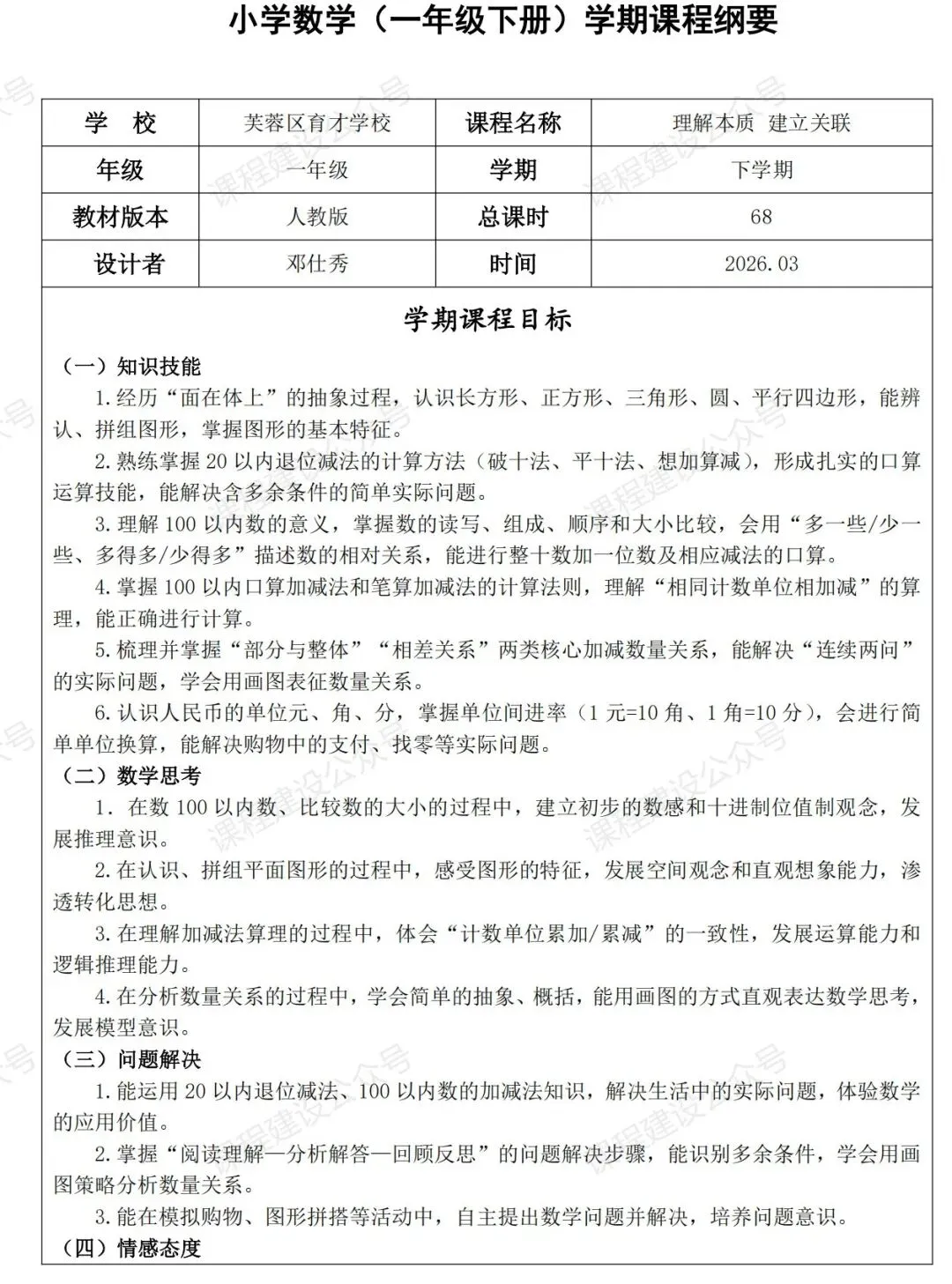 小学数学（一年级下册）学期课程纲要

| 学 校 | 芙蓉区育才学校 | 课程名称 | 理解本质 建立关联 |
|---|---|---|---|
| 年级 | 一年级 | 学期 | 下学期 |
| 教材版本 | 人教版 | 总课时 | 68 |
| 设计者 | 邓仕秀 | 时间 | 2026.03 |

学期课程目标

（一）知识技能

1.经历“面在体上”的抽象过程，认识长方形、正方形、三角形、圆、平行四边形，能辨认、拼组图形，掌握图形的基本特征。

2.熟练掌握20以内退位减法的计算方法（破十法、平十法、想加算减），形成扎实的口算运算技能，能解决含多余条件的简单实际问题。

3.理解100以内数的意义，掌握数的读写、组成、顺序和大小比较，会用“多一些/少一些、多得多/少得多”描述数的相对关系，能进行整十数加一位数及相应减法的口算。

4.掌握100以内口算加减法和笔算加减法的计算法则，理解“相同计数单位相加减”的算理，能正确进行计算。

5.梳理并掌握“部分与整体”“相差关系”两类核心加减数量关系，能解决“连续两问”的实际问题，学会用画图表征数量关系。

6.认识人民币的单位元、角、分，掌握单位间进率（1元=10角、1角=10分），会进行简单单位换算，能解决购物中的支付、找零等实际问题。

（二）数学思考

1．在数100以内数、比较数的大小的过程中，建立初步的数感和十进制位值制观念，发展推理意识。

2.在认识、拼组平面图形的过程中，感受图形的特征，发展空间观念和直观想象能力，渗透转化思想。

3.在理解加减法算理的过程中，体会“计数单位累加/累减”的一致性，发展运算能力和逻辑推理能力。

4.在分析数量关系的过程中，学会简单的抽象、概括，能用画图的方式直观表达数学思考，发展模型意识。

（三）问题解决

1.能运用20以内退位减法、100以内数的加减法知识，解决生活中的实际问题，体验数学的应用价值。

2.掌握“阅读理解—分析解答—回顾反思”的问题解决步骤，能识别多余条件，学会用画图策略分析数量关系。

3.能在模拟购物、图形拼搭等活动中，自主提出数学问题并解决，培养问题意识。

（四）情感态度

课程建设公众号